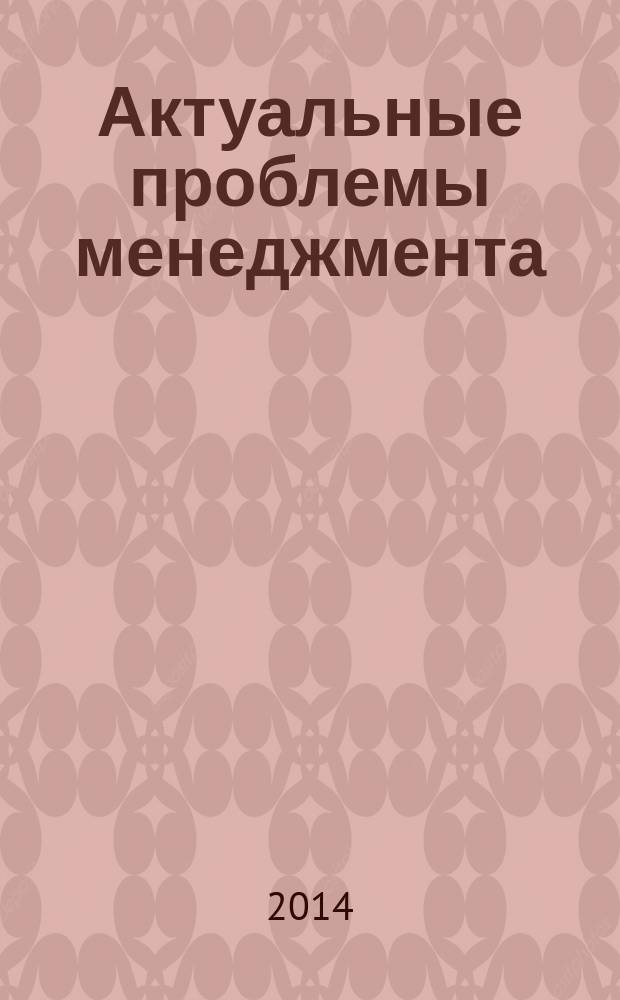 Актуальные проблемы менеджмента

2014